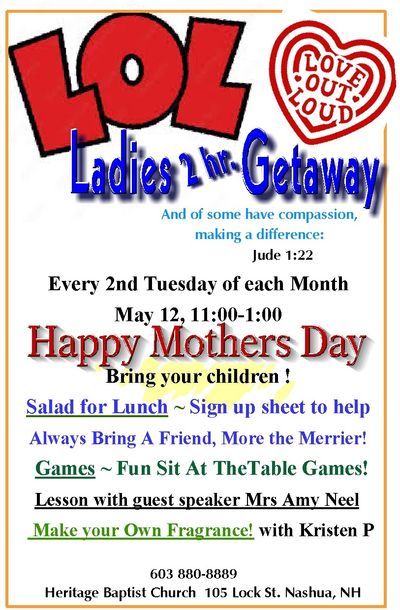 LOL

LOVE OUT LOUD

Ladies 2 hr. Getaway

And of some have compassion, making a difference:
Jude 1:22

Every 2nd Tuesday of each Month

May 12, 11:00-1:00

Happy Mothers Day

Bring your children !

Salad for Lunch ~ Sign up sheet to help

Always Bring A Friend, More the Merrier!

Games ~ Fun Sit At TheTable Games!

Lesson with guest speaker Mrs Amy Neel

Make your Own Fragrance! with Kristen P

603 880-8889
Heritage Baptist Church 105 Lock St. Nashua, NH